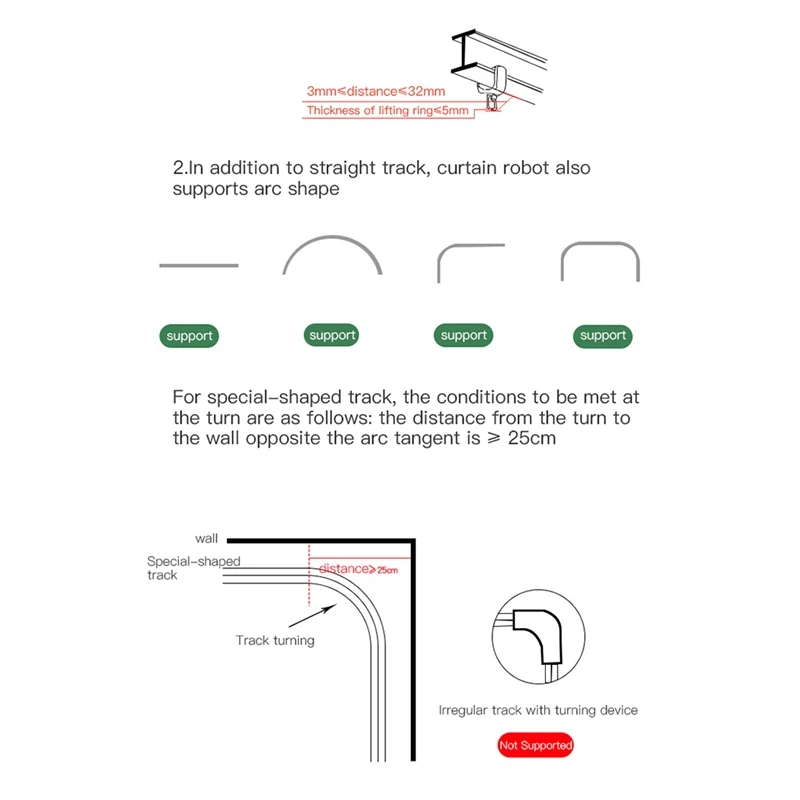 3mm≤distance≤32mm
Thickness of lifting ring≤5mm

2.In addition to straight track, curtain robot also supports arc shape

support

support

support

support

For special-shaped track, the conditions to be met at the turn are as follows: the distance from the turn to the wall opposite the arc tangent is ≥ 25cm

wall

Special-shaped track

distance≥25cm

Track turning

Irregular track with turning device

Not Supported